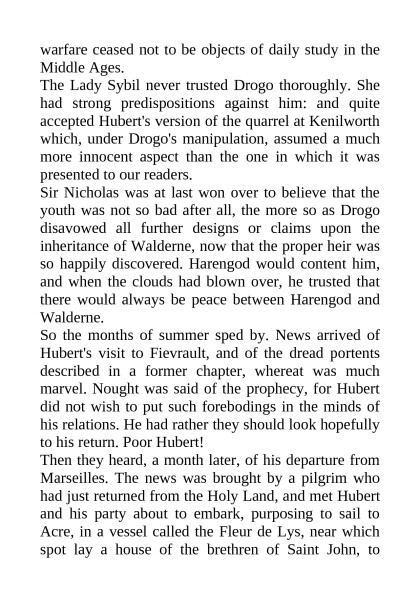 warfare ceased not to be objects of daily study in the Middle Ages.

The Lady Sybil never trusted Drogo thoroughly. She had strong predispositions against him: and quite accepted Hubert's version of the quarrel at Kenilworth which, under Drogo's manipulation, assumed a much more innocent aspect than the one in which it was presented to our readers.

Sir Nicholas was at last won over to believe that the youth was not so bad after all, the more so as Drogo disavowed all further designs or claims upon the inheritance of Walderne, now that the proper heir was so happily discovered. Harengod would content him, and when the clouds had blown over, he trusted that there would always be peace between Harengod and Walderne.

So the months of summer sped by. News arrived of Hubert's visit to Fievrault, and of the dread portents described in a former chapter, whereat was much marvel. Nought was said of the prophecy, for Hubert did not wish to put such forebodings in the minds of his relations. He had rather they should look hopefully to his return. Poor Hubert!

Then they heard, a month later, of his departure from Marseilles. The news was brought by a pilgrim who had just returned from the Holy Land, and met Hubert and his party about to embark, purposing to sail to Acre, in a vessel called the Fleur de Lys, near which spot lay a house of the brethren of Saint John, to